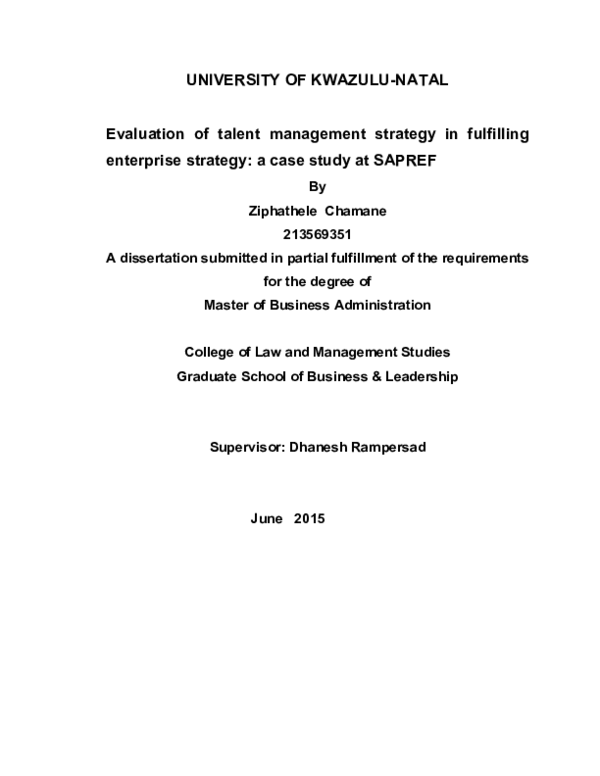 UNIVERSITY OF KWAZULU-NATAL

Evaluation of talent management strategy in fulfilling enterprise strategy: a case study at SAPREF

By

Ziphathele Chamane

213569351

A dissertation submitted in partial fulfillment of the requirements for the degree of

Master of Business Administration

College of Law and Management Studies

Graduate School of Business & Leadership

Supervisor: Dhanesh Rampersad

June 2015